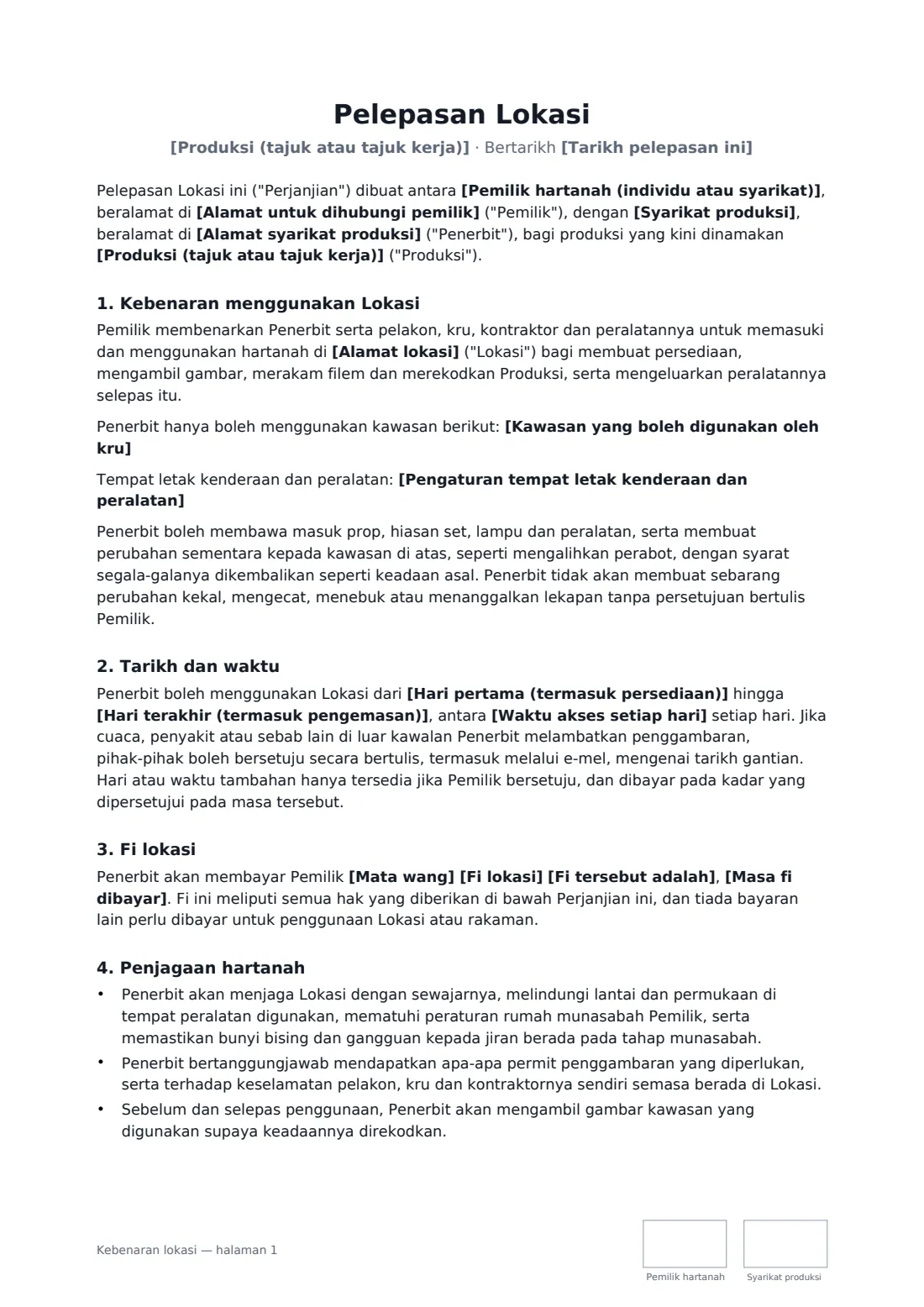 Pelepasan Lokasi

[Produksi (tajuk atau tajuk kerja)] · Bertarikh [Tarikh pelepasan ini]

Pelepasan Lokasi ini ("Perjanjian") dibuat antara [Pemilik hartanah (individu atau syarikat)], beralamat di [Alamat untuk dihubungi pemilik] ("Pemilik"), dengan [Syarikat produksi], beralamat di [Alamat syarikat produksi] ("Penerbit"), bagi produksi yang kini dinamakan [Produksi (tajuk atau tajuk kerja)] ("Produksi").

1. Kebenaran menggunakan Lokasi

Pemilik membenarkan Penerbit serta pelakon, kru, kontraktor dan peralatannya untuk memasuki dan menggunakan hartanah di [Alamat lokasi] ("Lokasi") bagi membuat persediaan, mengambil gambar, merakam filem dan merekodkan Produksi, serta mengeluarkan peralatannya selepas itu.

Penerbit hanya boleh menggunakan kawasan berikut: [Kawasan yang boleh digunakan oleh kru]

Tempat letak kenderaan dan peralatan: [Pengaturan tempat letak kenderaan dan peralatan]

Penerbit boleh membawa masuk prop, hiasan set, lampu dan peralatan, serta membuat perubahan sementara kepada kawasan di atas, seperti mengalihkan perabot, dengan syarat segala-galanya dikembalikan seperti keadaan asal. Penerbit tidak akan membuat sebarang perubahan kekal, mengecat, menebuk atau menanggalkan lekapan tanpa persetujuan bertulis Pemilik.

2. Tarikh dan waktu

Penerbit boleh menggunakan Lokasi dari [Hari pertama (termasuk persediaan)] hingga [Hari terakhir (termasuk pengemasan)], antara [Waktu akses setiap hari] setiap hari. Jika cuaca, penyakit atau sebab lain di luar kawalan Penerbit melambatkan penggambaran, pihak-pihak boleh bersetuju secara bertulis, termasuk melalui e-mel, mengenai tarikh gantian. Hari atau waktu tambahan hanya tersedia jika Pemilik bersetuju, dan dibayar pada kadar yang dipersetujui pada masa tersebut.

3. Fi lokasi

Penerbit akan membayar Pemilik [Mata wang] [Fi lokasi] [Fi tersebut adalah], [Masa fi dibayar]. Fi ini meliputi semua hak yang diberikan di bawah Perjanjian ini, dan tiada bayaran lain perlu dibayar untuk penggunaan Lokasi atau rakaman.

4. Penjagaan hartanah

• Penerbit akan menjaga Lokasi dengan sewajarnya, melindungi lantai dan permukaan di tempat peralatan digunakan, mematuhi peraturan rumah munasabah Pemilik, serta memastikan bunyi bising dan gangguan kepada jiran berada pada tahap munasabah.
• Penerbit bertanggungjawab mendapatkan apa-apa permit penggambaran yang diperlukan, serta terhadap keselamatan pelakon, kru dan kontraktornya sendiri semasa berada di Lokasi.
• Sebelum dan selepas penggunaan, Penerbit akan mengambil gambar kawasan yang digunakan supaya keadaannya direkodkan.

Kebenaran lokasi — halaman 1

Pemilik hartanah

Syarikat produksi